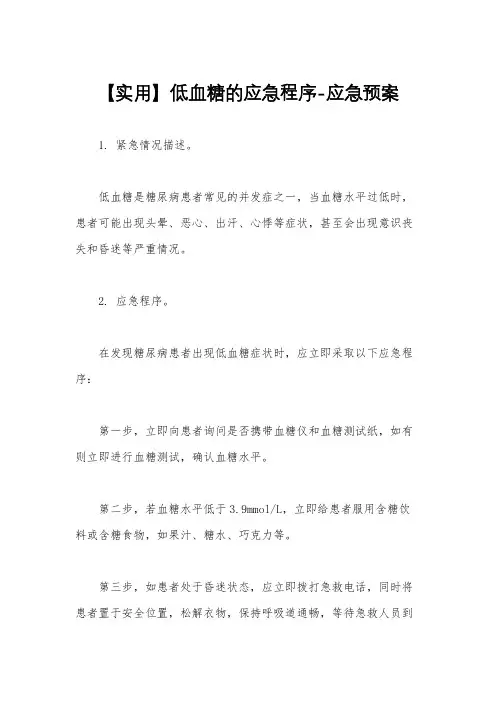 【实用】低血糖的应急程序-应急预案

1. 紧急情况描述。

低血糖是糖尿病患者常见的并发症之一，当血糖水平过低时，患者可能出现头晕、恶心、出汗、心悸等症状，甚至会出现意识丧失和昏迷等严重情况。

2. 应急程序。

在发现糖尿病患者出现低血糖症状时，应立即采取以下应急程序：

第一步，立即向患者询问是否携带血糖仪和血糖测试纸，如有则立即进行血糖测试，确认血糖水平。

第二步，若血糖水平低于3.9mmol/L，立即给患者服用含糖饮料或含糖食物，如果汁、糖水、巧克力等。

第三步，如患者处于昏迷状态，应立即拨打急救电话，同时将患者置于安全位置，松解衣物，保持呼吸道通畅，等待急救人员到